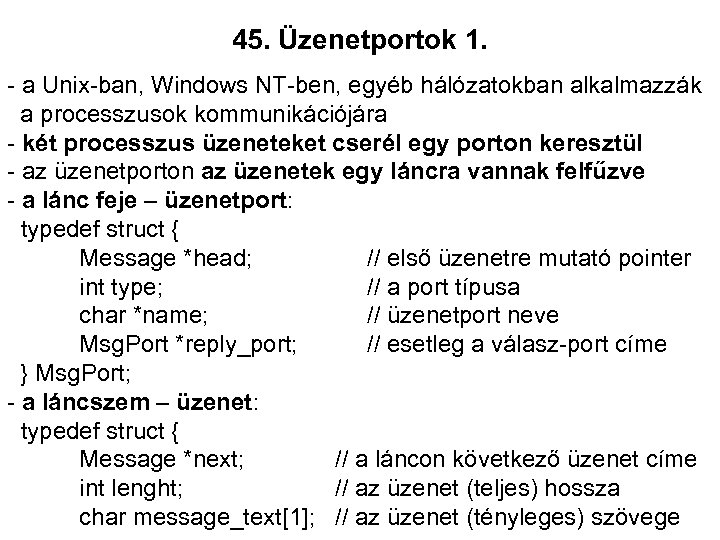 45. Üzenetportok 1.

- a Unix-ban, Windows NT-ben, egyéb hálózatokban alkalmazzák a processzusok kommunikációjára
- két processzus üzeneteket cserél egy porton keresztül
- az üzenetporton az üzenetek egy láncra vannak felfűzve
- a lánc feje – üzenetport:
typedef struct {
Message *head; // első üzenetre mutató pointer
int type; // a port típusa
char *name; // üzenetport neve
MsgPort *reply_port; // esetleg a válasz-port címe
} MsgPort;
- a láncszem – üzenet:
typedef struct {
Message *next; // a láncon következő üzenet címe
int lenght; // az üzenet (teljes) hossza
char message_text[1]; // az üzenet (tényleges) szövege